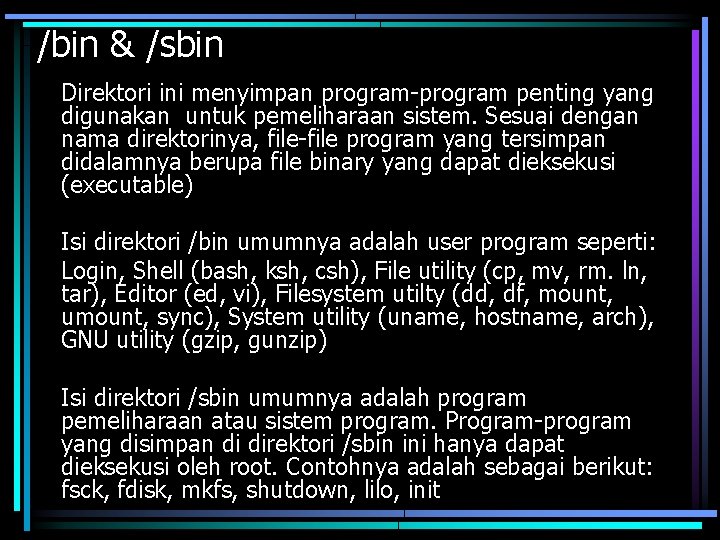 /bin & /sbin

Direktori ini menyimpan program-program penting yang digunakan  untuk pemeliharaan sistem. Sesuai dengan nama direktorinya, file-file program yang tersimpan didalamnya berupa file binary yang dapat dieksekusi (executable)

Isi direktori /bin umumnya adalah user program seperti:
Login, Shell (bash, ksh, csh), File utility (cp, mv, rm. ln, tar), Editor (ed, vi), Filesystem utilty (dd, df, mount, umount, sync), System utility (uname, hostname, arch), GNU utility (gzip, gunzip)

Isi direktori /sbin umumnya adalah program pemeliharaan atau sistem program. Program-program yang disimpan di direktori /sbin ini hanya dapat dieksekusi oleh root. Contohnya adalah sebagai berikut: fsck, fdisk, mkfs, shutdown, lilo, init